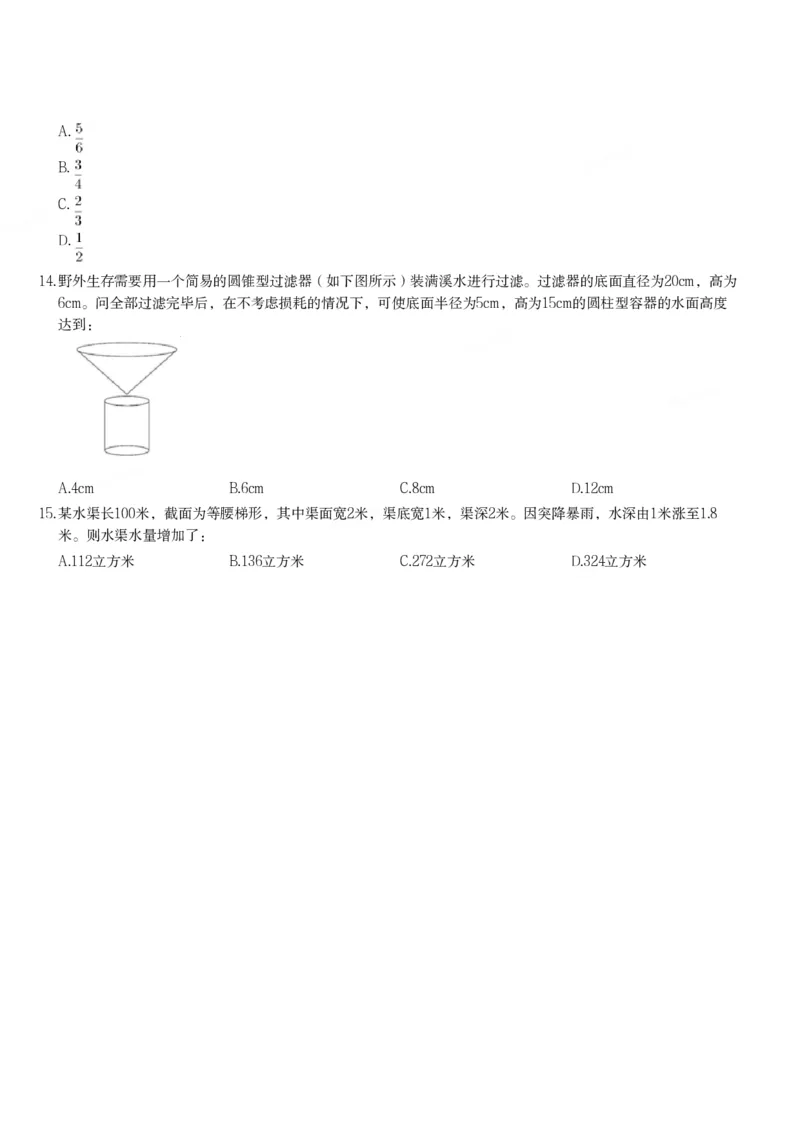 A. $\frac{5}{6}$
B. $\frac{3}{4}$
C. $\frac{2}{3}$
D. $\frac{1}{2}$

14.野外生存需要用一个简易的圆锥型过滤器（如下图所示）装满溪水进行过滤。过滤器的底面直径为20cm，高为6cm。问全部过滤完毕后，在不考虑损耗的情况下，可使底面半径为5cm，高为15cm的圆柱型容器的水面高度达到：

A.4cm B.6cm C.8cm D.12cm

15.某水渠长100米，截面为等腰梯形，其中渠面宽2米，渠底宽1米，渠深2米。因突降暴雨，水深由1米涨至1.8米。则水渠水量增加了：

A.112立方米 B.136立方米 C.272立方米 D.324立方米